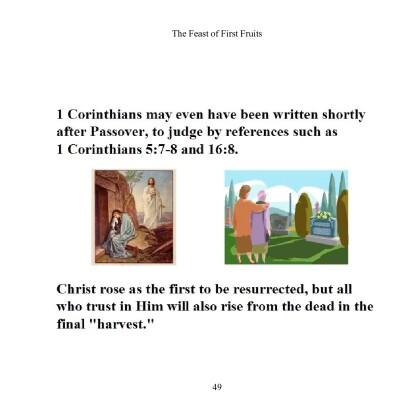 The Feast of First Fruits

1 Corinthians may even have been written shortly after Passover, to judge by references such as 1 Corinthians 5:7-8 and 16:8.

Christ rose as the first to be resurrected, but all who trust in Him will also rise from the dead in the final "harvest."

49